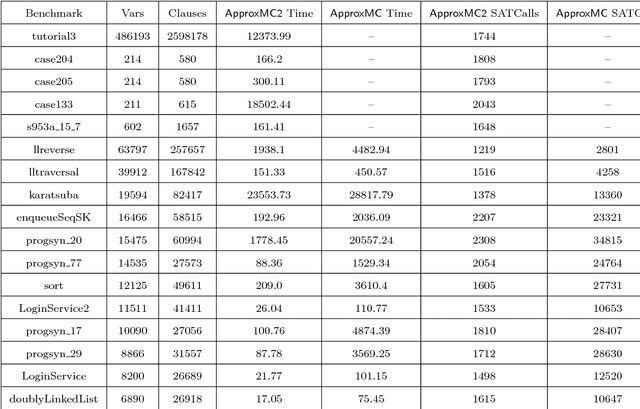 | Benchmark | Vars | Clauses | ApproxMC2 Time | ApproxMC Time | ApproxMC2 SATCalls | ApproxMC SATC |
|---|---|---|---|---|---|---|
| tutorial3 | 486193 | 2598178 | 12373.99 | – | 1744 | – |
| case204 | 214 | 580 | 166.2 | – | 1808 | – |
| case205 | 214 | 580 | 300.11 | – | 1793 | – |
| case133 | 211 | 615 | 18502.44 | – | 2043 | – |
| s953a_15_7 | 602 | 1657 | 161.41 | – | 1648 | – |
| llreverse | 63797 | 257657 | 1938.1 | 4482.94 | 1219 | 2801 |
| lltraversal | 39912 | 167842 | 151.33 | 450.57 | 1516 | 4258 |
| karatsuba | 19594 | 82417 | 23553.73 | 28817.79 | 1378 | 13360 |
| enqueueSeqSK | 16466 | 58515 | 192.96 | 2036.09 | 2207 | 23321 |
| progsyn_20 | 15475 | 60994 | 1778.45 | 20557.24 | 2308 | 34815 |
| progsyn_77 | 14535 | 27573 | 88.36 | 1529.34 | 2054 | 24764 |
| sort | 12125 | 49611 | 209.0 | 3610.4 | 1605 | 27731 |
| LoginService2 | 11511 | 41411 | 26.04 | 110.77 | 1533 | 10653 |
| progsyn_17 | 10090 | 27056 | 100.76 | 4874.39 | 1810 | 28407 |
| progsyn_29 | 8866 | 31557 | 87.78 | 3569.25 | 1712 | 28630 |
| LoginService | 8200 | 26689 | 21.77 | 101.15 | 1498 | 12520 |
| doublyLinkedList | 6890 | 26918 | 17.05 | 75.45 | 1615 | 10647 |